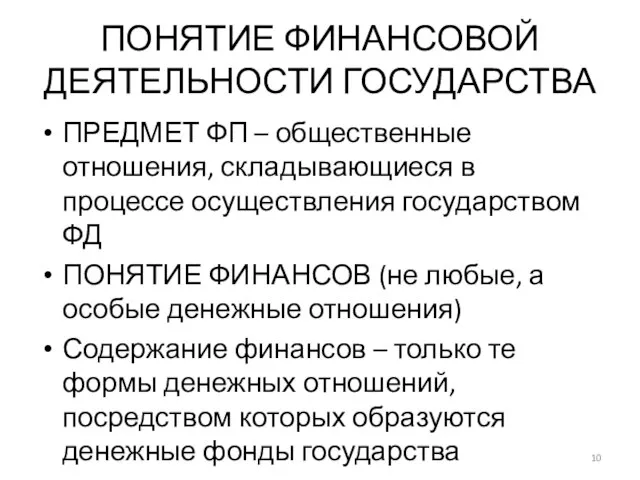 ПОНЯТИЕ ФИНАНСОВОЙ ДЕЯТЕЛЬНОСТИ ГОСУДАРСТВА

• ПРЕДМЕТ ФП – общественные отношения, складывающиеся в процессе осуществления государством ФД

• ПОНЯТИЕ ФИНАНСОВ (не любые, а особые денежные отношения)

• Содержание финансов – только те формы денежных отношений, посредством которых образуются денежные фонды государства

10